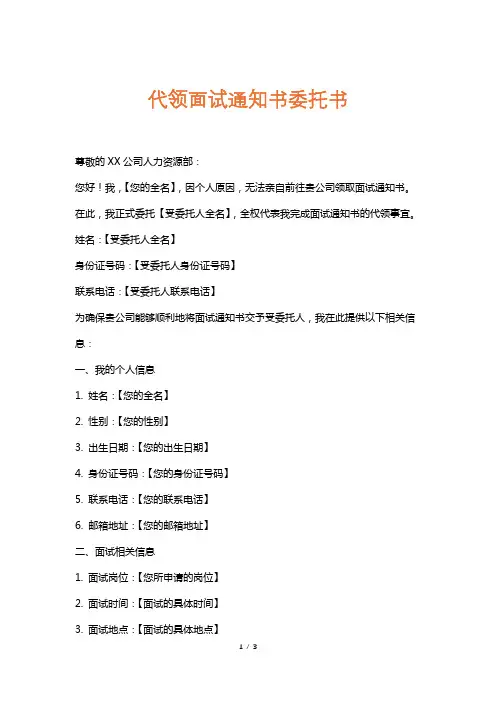 代领面试通知书委托书

尊敬的 XX 公司人力资源部：

您好！我，【您的全名】，因个人原因，无法亲自前往贵公司领取面试通知书。在此，我正式委托【受委托人全名】，全权代表我完成面试通知书的代领事宜。

姓名：【受委托人全名】

身份证号码：【受委托人身份证号码】

联系电话：【受委托人联系电话】

为确保贵公司能够顺利地将面试通知书交予受委托人，我在此提供以下相关信息：

一、我的个人信息

1. 姓名：【您的全名】

2. 性别：【您的性别】

3. 出生日期：【您的出生日期】

4. 身份证号码：【您的身份证号码】

5. 联系电话：【您的联系电话】

6. 邮箱地址：【您的邮箱地址】

二、面试相关信息

1. 面试岗位：【您所申请的岗位】

2. 面试时间：【面试的具体时间】

3. 面试地点：【面试的具体地点】

1 / 3